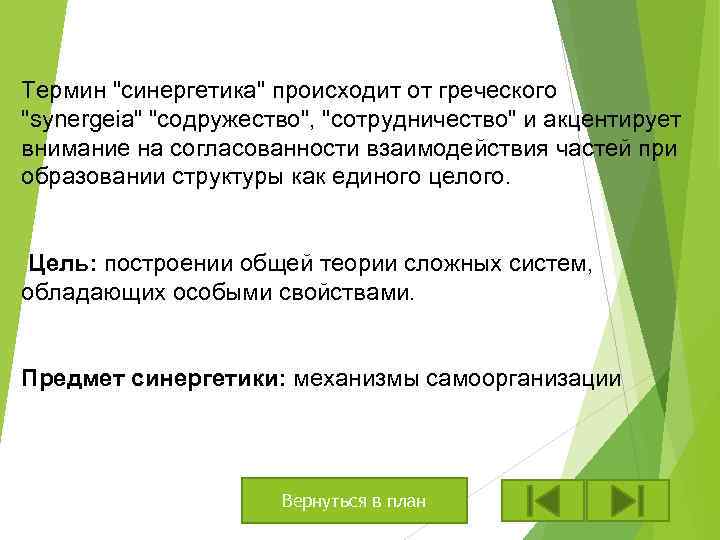 Термин "синергетика" происходит от греческого "synergeia" "содружество", "сотрудничество" и акцентирует внимание на согласованности взаимодействия частей при образовании структуры как единого целого.

Цель: построении общей теории сложных систем, обладающих особыми свойствами.

Предмет синергетики: механизмы самоорганизации

Вернуться в план